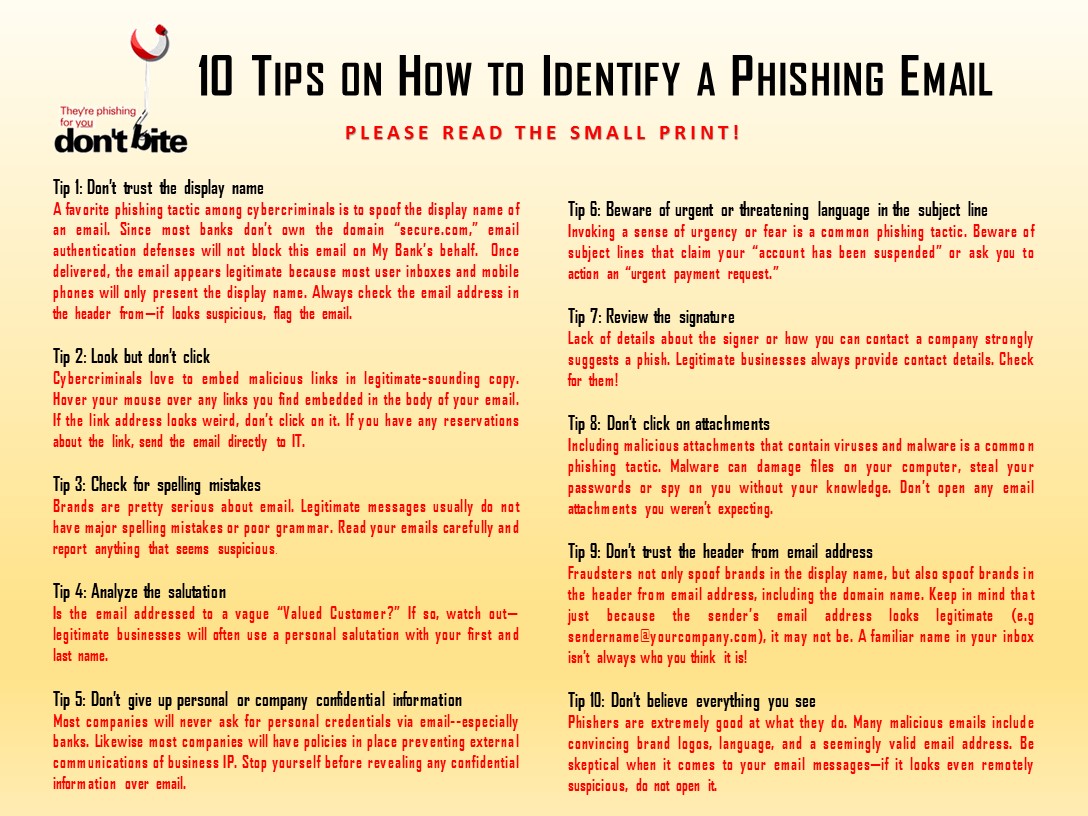 They're phishing for you
don't bite

10 Tips on How to Identify a Phishing Email

PLEASE READ THE SMALL PRINT!

Tip 1: Don't trust the display name
A favorite phishing tactic among cybercriminals is to spoof the display name of an email. Since most banks don't own the domain "secure.com," email authentication defenses will not block this email on My Bank's behalf. Once delivered, the email appears legitimate because most user inboxes and mobile phones will only present the display name. Always check the email address in the header from—if looks suspicious, flag the email.

Tip 2: Look but don't click
Cybercriminals love to embed malicious links in legitimate-sounding copy. Hover your mouse over any links you find embedded in the body of your email. If the link address looks weird, don't click on it. If you have any reservations about the link, send the email directly to IT.

Tip 3: Check for spelling mistakes
Brands are pretty serious about email. Legitimate messages usually do not have major spelling mistakes or poor grammar. Read your emails carefully and report anything that seems suspicious.

Tip 4: Analyze the salutation
Is the email addressed to a vague "Valued Customer?" If so, watch out—legitimate businesses will often use a personal salutation with your first and last name.

Tip 5: Don't give up personal or company confidential information
Most companies will never ask for personal credentials via email--especially banks. Likewise most companies will have policies in place preventing external communications of business IP. Stop yourself before revealing any confidential information over email.

Tip 6: Beware of urgent or threatening language in the subject line
Invoking a sense of urgency or fear is a common phishing tactic. Beware of subject lines that claim your "account has been suspended" or ask you to action an "urgent payment request."

Tip 7: Review the signature
Lack of details about the signer or how you can contact a company strongly suggests a phish. Legitimate businesses always provide contact details. Check for them!

Tip 8: Don't click on attachments
Including malicious attachments that contain viruses and malware is a common phishing tactic. Malware can damage files on your computer, steal your passwords or spy on you without your knowledge. Don't open any email attachments you weren't expecting.

Tip 9: Don't trust the header from email address
Fraudsters not only spoof brands in the display name, but also spoof brands in the header from email address, including the domain name. Keep in mind that just because the sender's email address looks legitimate (e.g sendername@yourcompany.com), it may not be. A familiar name in your inbox isn't always who you think it is!

Tip 10: Don't believe everything you see
Phishers are extremely good at what they do. Many malicious emails include convincing brand logos, language, and a seemingly valid email address. Be skeptical when it comes to your email messages—if it looks even remotely suspicious, do not open it.